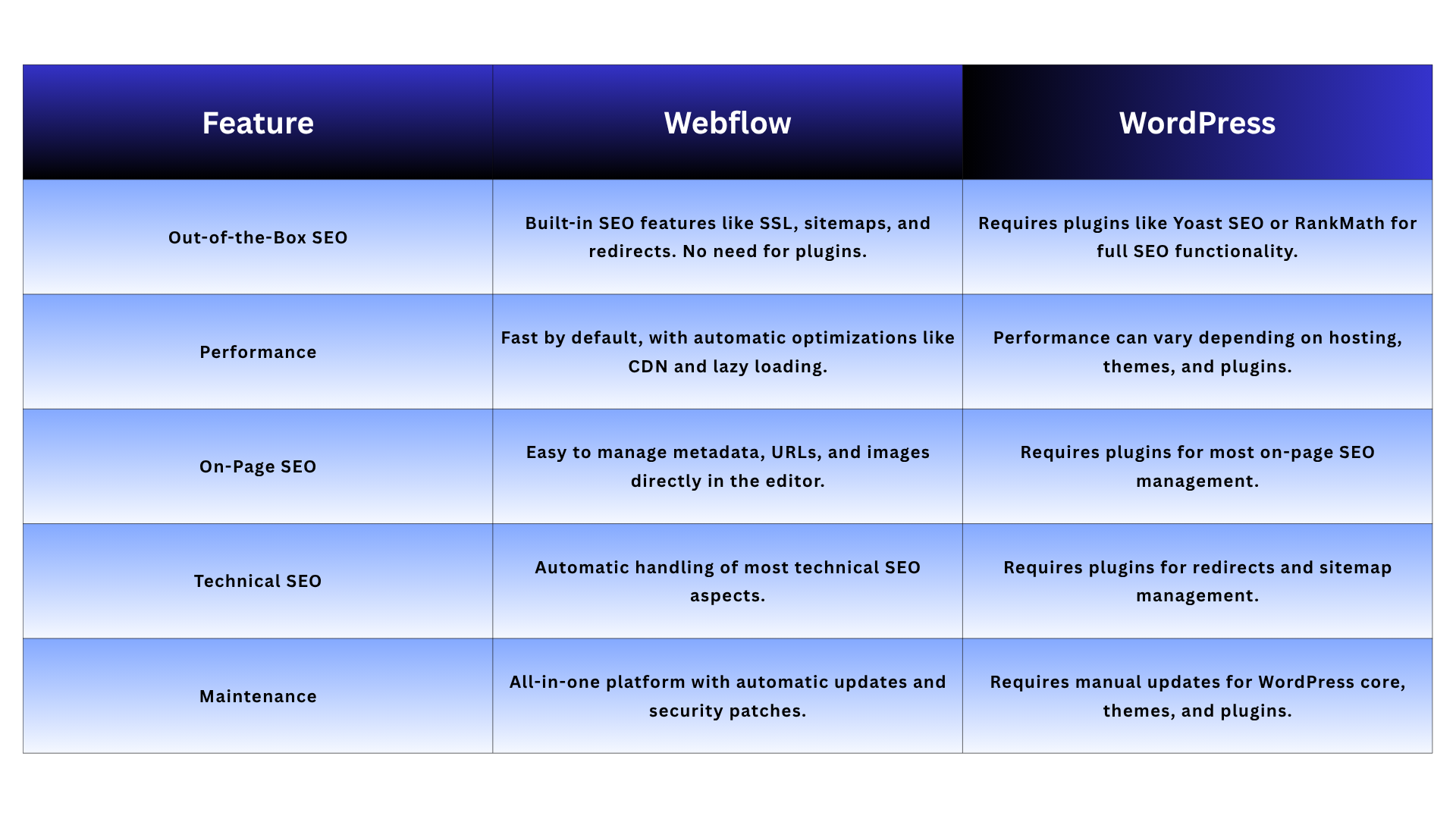 | Feature | Webflow | WordPress |
|---|---|---|
| Out-of-the-Box SEO | Built-in SEO features like SSL, sitemaps, and redirects. No need for plugins. | Requires plugins like Yoast SEO or RankMath for full SEO functionality. |
| Performance | Fast by default, with automatic optimizations like CDN and lazy loading. | Performance can vary depending on hosting, themes, and plugins. |
| On-Page SEO | Easy to manage metadata, URLs, and images directly in the editor. | Requires plugins for most on-page SEO management. |
| Technical SEO | Automatic handling of most technical SEO aspects. | Requires plugins for redirects and sitemap management. |
| Maintenance | All-in-one platform with automatic updates and security patches. | Requires manual updates for WordPress core, themes, and plugins. |